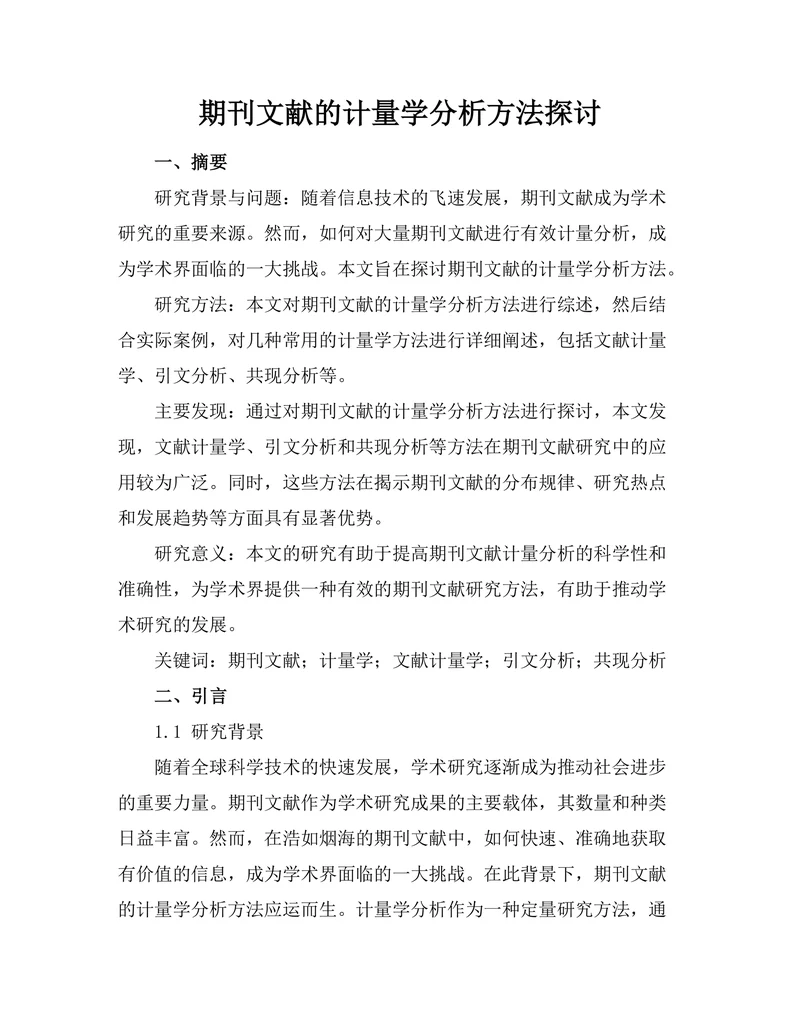 期刊文献的计量学分析方法探讨

一、摘要

研究背景与问题：随着信息技术的飞速发展，期刊文献成为学术研究的重要来源。然而，如何对大量期刊文献进行有效计量分析，成为学术界面临的一大挑战。本文旨在探讨期刊文献的计量学分析方法。

研究方法：本文对期刊文献的计量学分析方法进行综述，然后结合实际案例，对几种常用的计量学方法进行详细阐述，包括文献计量学、引文分析、共现分析等。

主要发现：通过对期刊文献的计量学分析方法进行探讨，本文发现，文献计量学、引文分析和共现分析等方法在期刊文献研究中的应用较为广泛。同时，这些方法在揭示期刊文献的分布规律、研究热点和发展趋势等方面具有显著优势。

研究意义：本文的研究有助于提高期刊文献计量分析的科学性和准确性，为学术界提供一种有效的期刊文献研究方法，有助于推动学术研究的发展。

关键词：期刊文献；计量学；文献计量学；引文分析；共现分析

二、引言

1.1 研究背景

随着全球科学技术的快速发展，学术研究逐渐成为推动社会进步的重要力量。期刊文献作为学术研究成果的主要载体，其数量和种类日益丰富。然而，在浩如烟海的期刊文献中，如何快速、准确地获取有价值的信息，成为学术界面临的一大挑战。在此背景下，期刊文献的计量学分析方法应运而生。计量学分析作为一种定量研究方法，通